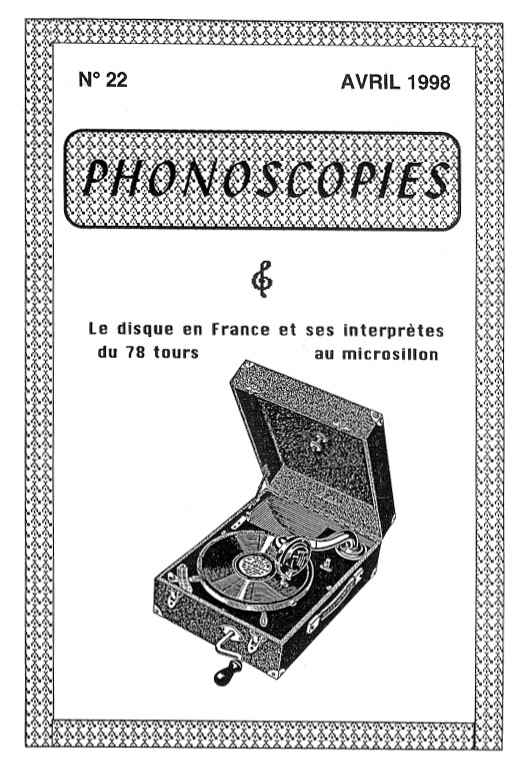 N° 22

AVRIL 1998

PHONOSCOPIES

Le disque en France et ses interprètes
du 78 tours au microsillon